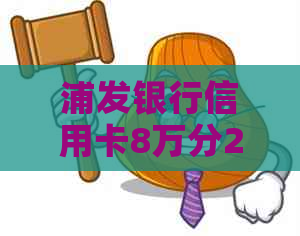 浦发银行信用卡8万分2